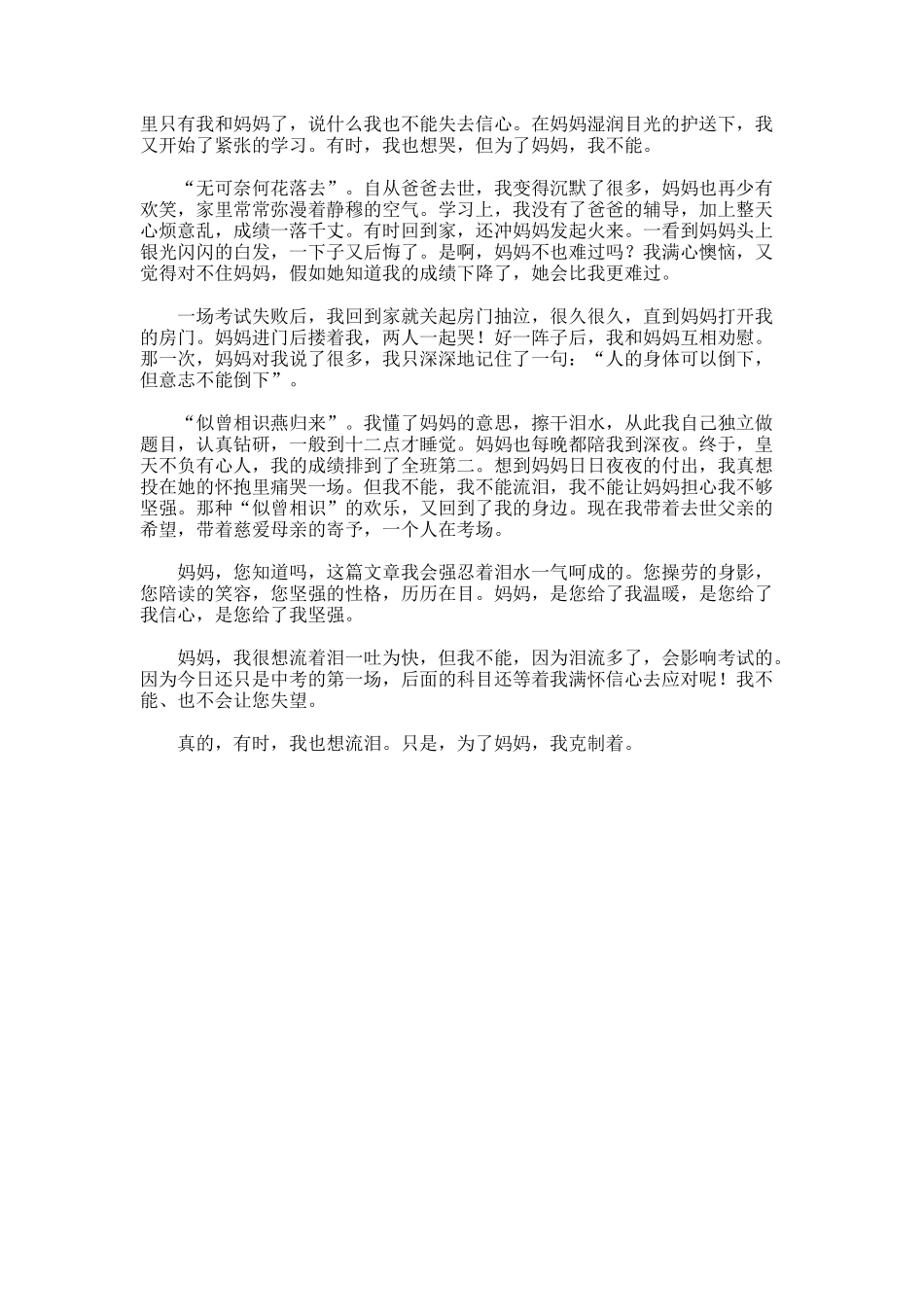 里只有我和妈妈了，说什么我也不能失去信心。在妈妈湿润目光的护送下，我又开始了紧张的学习。有时，我也想哭，但为了妈妈，我不能。

“无可奈何花落去”。自从爸爸去世，我变得沉默了很多，妈妈也再少有欢笑，家里常常弥漫着静穆的空气。学习上，我没有了爸爸的辅导，加上整天心烦意乱，成绩一落千丈。有时回到家，还冲妈妈发起火来。一看到妈妈头上银光闪闪的白发，一下子又后悔了。是啊，妈妈不也难过吗？我满心懊恼，又觉得对不住妈妈，假如她知道我的成绩下降了，她会比我更难过。

一场考试失败后，我回到家就关起房门抽泣，很久很久，直到妈妈打开我的房门。妈妈进门后搂着我，两人一起哭！好一阵子后，我和妈妈互相劝慰。那一次，妈妈对我说了很多，我只深深地记住了一句：“人的身体可以倒下，但意志不能倒下”。

“似曾相识燕归来”。我懂了妈妈的意思，擦干泪水，从此我自己独立做题目，认真钻研，一般到十二点才睡觉。妈妈也每晚都陪我到深夜。终于，皇天不负有心人，我的成绩排到了全班第二。想到妈妈日日夜夜的付出，我真想投在她的怀抱里痛哭一场。但我不能，我不能流泪，我不能让妈妈担心我不够坚强。那种“似曾相识”的欢乐，又回到了我的身边。现在我带着去世父亲的希望，带着慈爱母亲的寄予，一个人在考场。

妈妈，您知道吗，这篇文章我会强忍着泪水一气呵成的。您操劳的身影，您陪读的笑容，您坚强的性格，历历在目。妈妈，是您给了我温暖，是您给了我信心，是您给了我坚强。

妈妈，我很想流着泪一吐为快，但我不能，因为泪流多了，会影响考试的。因为今日还只是中考的第一场，后面的科目还等着我满怀信心去应对呢！我不能、也不会让您失望。

真的，有时，我也想流泪。只是，为了妈妈，我克制着。